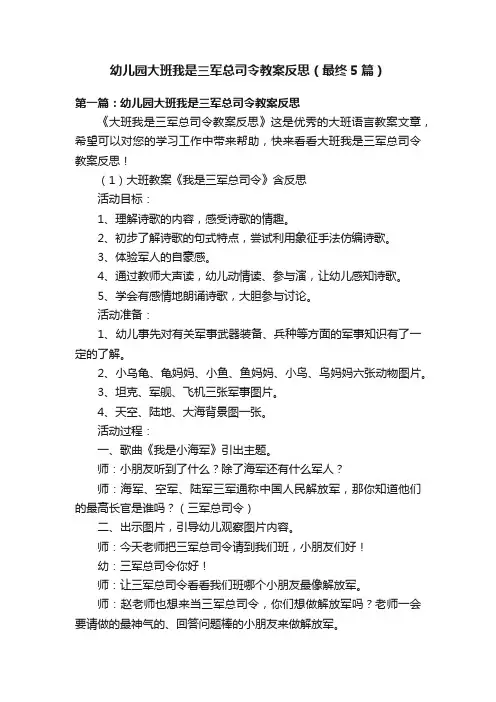 幼儿园大班我是三军总司令教案反思（最终5篇）

第一篇：幼儿园大班我是三军总司令教案反思

《大班我是三军总司令教案反思》这是优秀的大班语言教案文章，希望可以对您的学习工作中带来帮助，快来看看大班我是三军总司令教案反思！

（1）大班教案《我是三军总司令》含反思

活动目标：

1、理解诗歌的内容，感受诗歌的情趣。

2、初步了解诗歌的句式特点，尝试利用象征手法仿编诗歌。

3、体验军人的自豪感。

4、通过教师大声读，幼儿动情读、参与演，让幼儿感知诗歌。

5、学会有感情地朗诵诗歌，大胆参与讨论。

活动准备：

1、幼儿事先对有关军事武器装备、兵种等方面的军事知识有了一定的了解。

2、小乌龟、龟妈妈、小鱼、鱼妈妈、小鸟、鸟妈妈六张动物图片。

3、坦克、军舰、飞机三张军事图片。

4、天空、陆地、大海背景图一张。

活动过程：

一、歌曲《我是小海军》引出主题。

师：小朋友听到了什么？除了海军还有什么军人？

师：海军、空军、陆军三军通称中国人民解放军，那你知道他们的最高长官是谁吗？（三军总司令）

二、出示图片，引导幼儿观察图片内容。

师：今天老师把三军总司令请到我们班，小朋友们好！

幼：三军总司令你好！

师：让三军总司令看看我们班哪个小朋友最像解放军。

师：赵老师也想来当三军总司令，你们想做解放军吗？老师一会要请做的最神气的、回答问题棒的小朋友来做解放军。